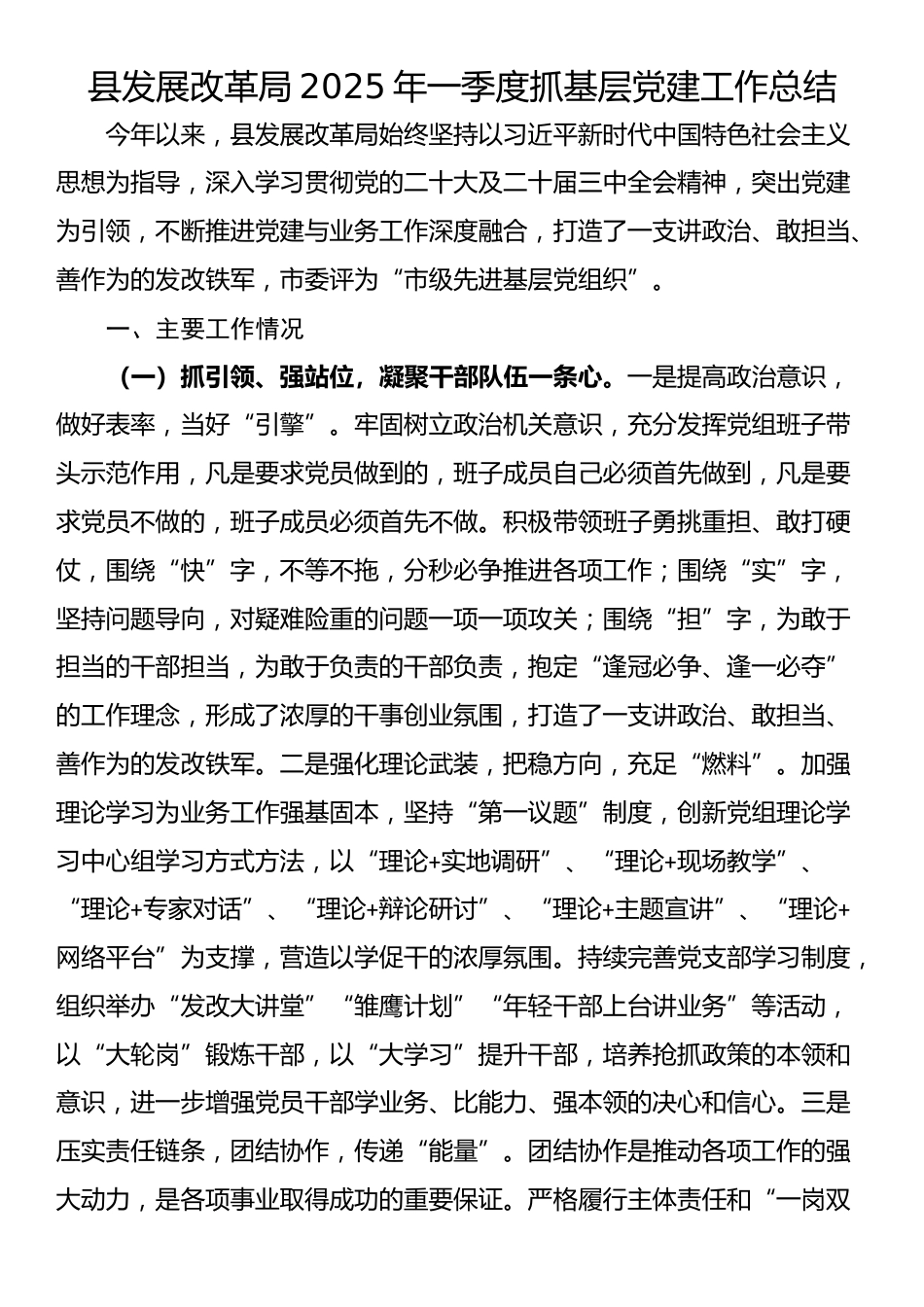 县发展改革局2025年一季度抓基层党建工作总结

今年以来，县发展改革局始终坚持以习近平新时代中国特色社会主义思想为指导，深入学习贯彻党的二十大及二十届三中全会精神，突出党建为引领，不断推进党建与业务工作深度融合，打造了一支讲政治、敢担当、善作为的发改铁军，市委评为“市级先进基层党组织”。

一、主要工作情况

（一）抓引领、强站位，凝聚干部队伍一条心。一是提高政治意识，做好表率，当好“引擎”。牢固树立政治机关意识，充分发挥党组班子带头示范作用，凡是要求党员做到的，班子成员自己必须首先做到，凡是要求党员不做的，班子成员必须首先不做。积极带领班子勇挑重担、敢打硬仗，围绕“快”字，不等不拖，分秒必争推进各项工作；围绕“实”字，坚持问题导向，对疑难险重的问题一项一项攻关；围绕“担”字，为敢于担当的干部担当，为敢于负责的干部负责，抱定“逢冠必争、逢一必夺”的工作理念，形成了浓厚的干事创业氛围，打造了一支讲政治、敢担当、善作为的发改铁军。二是强化理论武装，把稳方向，充足“燃料”。加强理论学习为业务工作强基固本，坚持“第一议题”制度，创新党组理论学习中心组学习方式方法，以“理论+实地调研”、“理论+现场教学”、“理论+专家对话”、“理论+辩论研讨”、“理论+主题宣讲”、“理论+网络平台”为支撑，营造以学促干的浓厚氛围。持续完善党支部学习制度，组织举办“发改大讲堂”“雏鹰计划”“年轻干部上台讲业务”等活动，以“大轮岗”锻炼干部，以“大学习”提升干部，培养抢抓政策的本领和意识，进一步增强党员干部学业务、比能力、强本领的决心和信心。三是压实责任链条，团结协作，传递“能量”。团结协作是推动各项工作的强大动力，是各项事业取得成功的重要保证。严格履行主体责任和“一岗双